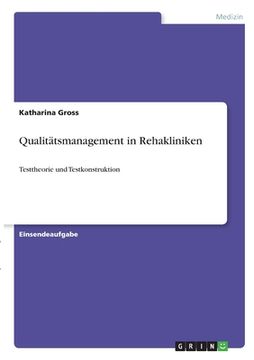 Medizin

Katharina Gross

Qualitätsmanagement in Rehakliniken

Testtheorie und Testkonstruktion

Einsendeaufgabe

GRIN